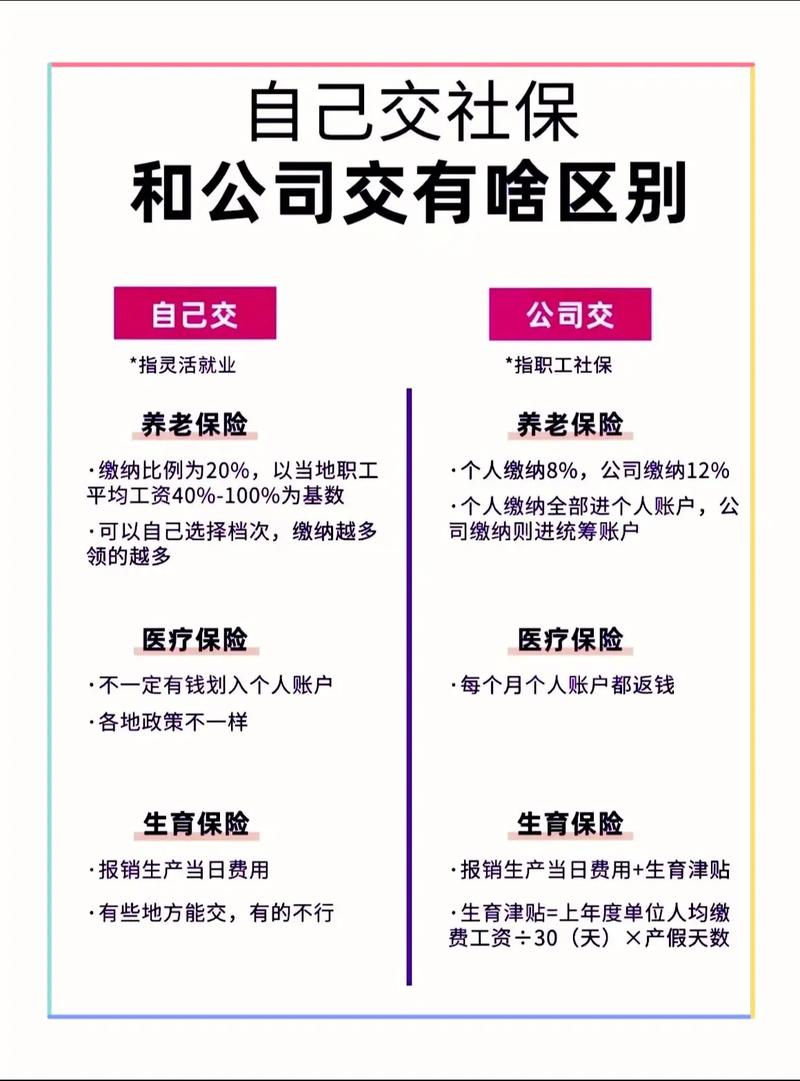 自己交社保
和公司交有啥区别

自己交

*指灵活就业

养老保险

·缴纳比例为20%，以当地职工平均工资40%-100%为基数

·可以自己选择档次，缴纳越多领的越多

医疗保险

·不一定有钱划入个人账户

·各地政策不一样

生育保险

·报销生产当日费用

·有些地方能交，有的不行

公司交

*指职工社保

养老保险

·个人缴纳8%，公司缴纳12%

·个人缴纳全部进个人账户，公司缴纳则进统筹账户

医疗保险

·每个月个人账户都返钱

生育保险

·报销生产当日费用+生育津贴

·生育津贴=上年度单位人均缴费工资÷30（天）×产假天数